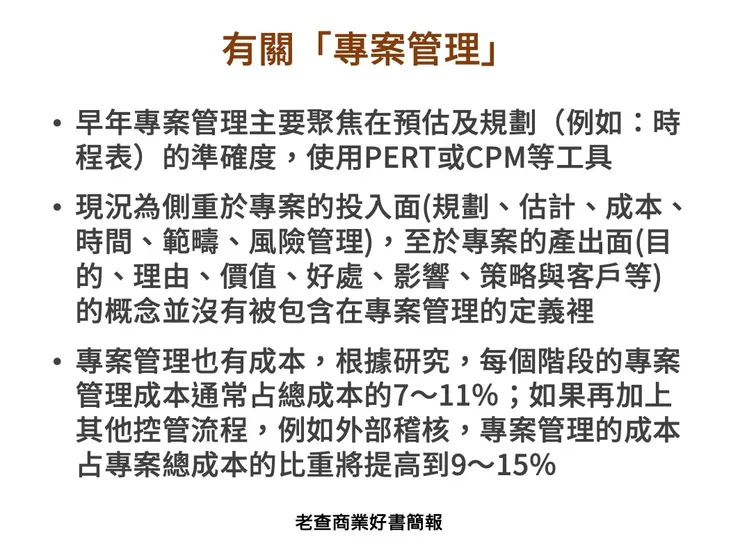 有關「專案管理」

• 早年專案管理主要聚焦在預估及規劃（例如：時程表）的準確度，使用PERT或CPM等工具

• 現況為側重於專案的投入面(規劃、估計、成本、時間、範疇、風險管理)，至於專案的產出面(目的、理由、價值、好處、影響、策略與客戶等)的概念並沒有被包含在專案管理的定義裡

• 專案管理也有成本，根據研究，每個階段的專案管理成本通常占總成本的7～11%；如果再加上其他控管流程，例如外部稽核，專案管理的成本占專案總成本的比重將提高到9～15%

老查商業好書簡報